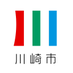 川崎市